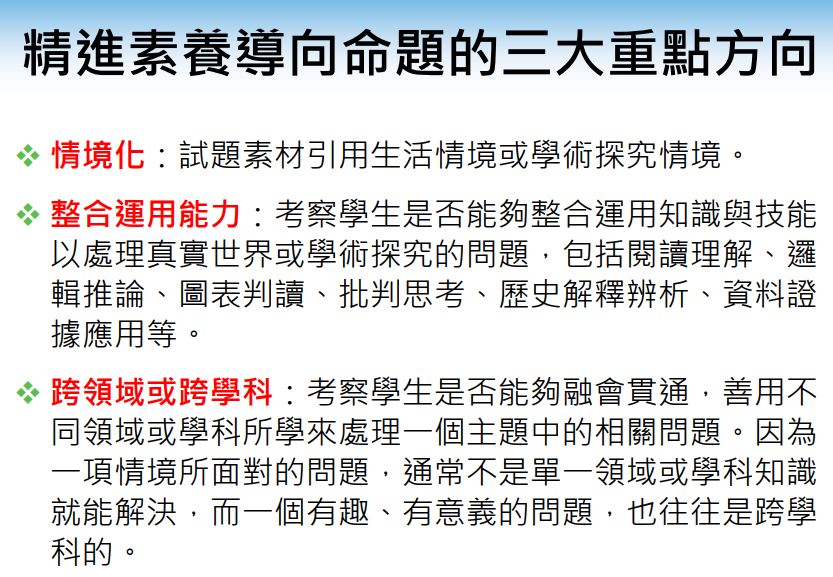 精進素養導向命題的三大重點方向

❖ 情境化：試題素材引用生活情境或學術探究情境。

❖ 整合運用能力：考察學生是否能夠整合運用知識與技能以處理真實世界或學術探究的問題，包括閱讀理解、邏輯推論、圖表判讀、批判思考、歷史解釋辨析、資料證據應用等。

❖ 跨領域或跨學科：考察學生是否能夠融會貫通，善用不同領域或學科所學來處理一個主題中的相關問題。因為一項情境所面對的問題，通常不是單一領域或學科知識就能解決，而一個有趣、有意義的問題，也往往是跨學科的。